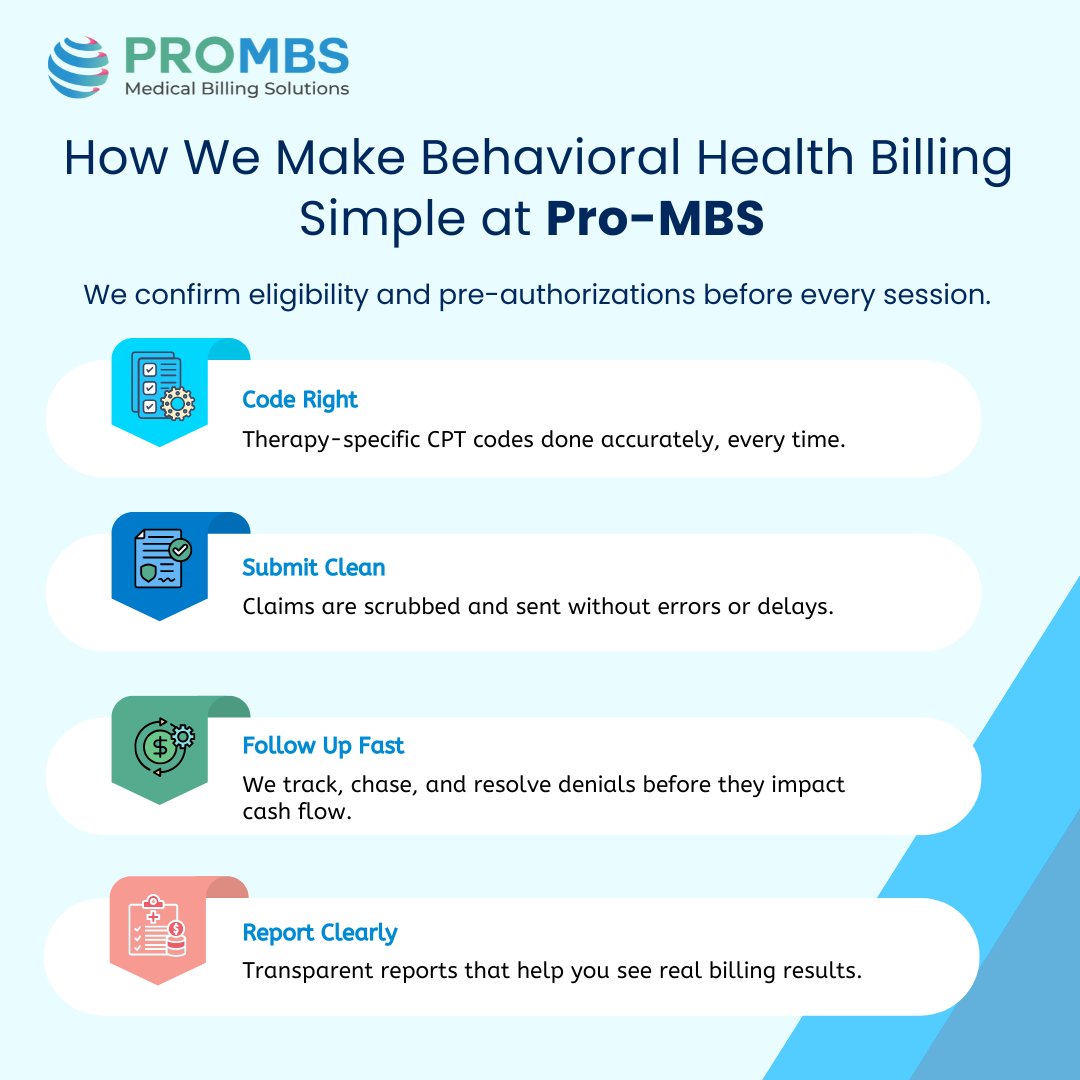 PROMBS
Medical Billing Solutions

How We Make Behavioral Health Billing Simple at Pro-MBS

We confirm eligibility and pre-authorizations before every session.

Code Right
Therapy-specific CPT codes done accurately, every time.

Submit Clean
Claims are scrubbed and sent without errors or delays.

Follow Up Fast
We track, chase, and resolve denials before they impact cash flow.

Report Clearly
Transparent reports that help you see real billing results.